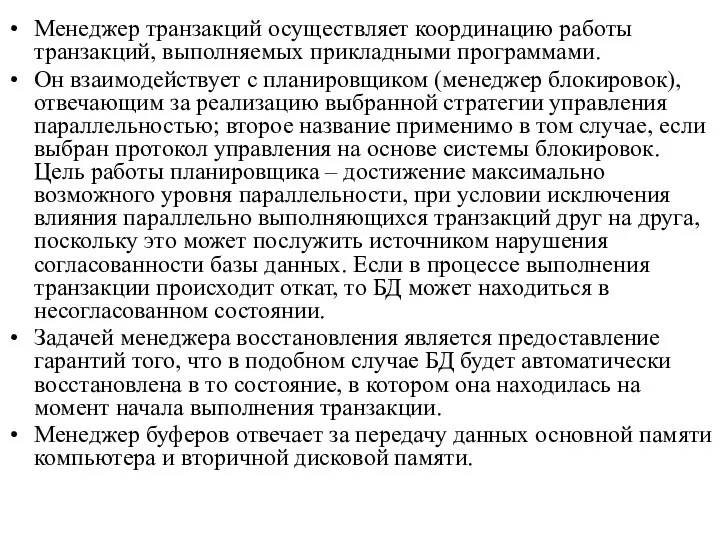 • Менеджер транзакций осуществляет координацию работы транзакций, выполняемых прикладными программами.
• Он взаимодействует с планировщиком (менеджер блокировок), отвечающим за реализацию выбранной стратегии управления параллельностью; второе название применимо в том случае, если выбран протокол управления на основе системы блокировок. Цель работы планировщика – достижение максимально возможного уровня параллельности, при условии исключения влияния параллельно выполняющихся транзакций друг на друга, поскольку это может послужить источником нарушения согласованности базы данных. Если в процессе выполнения транзакции происходит откат, то БД может находиться в несогласованном состоянии.
• Задачей менеджера восстановления является предоставление гарантий того, что в подобном случае БД будет автоматически восстановлена в то состояние, в котором она находилась на момент начала выполнения транзакции.
• Менеджер буферов отвечает за передачу данных основной памяти компьютера и вторичной дисковой памяти.